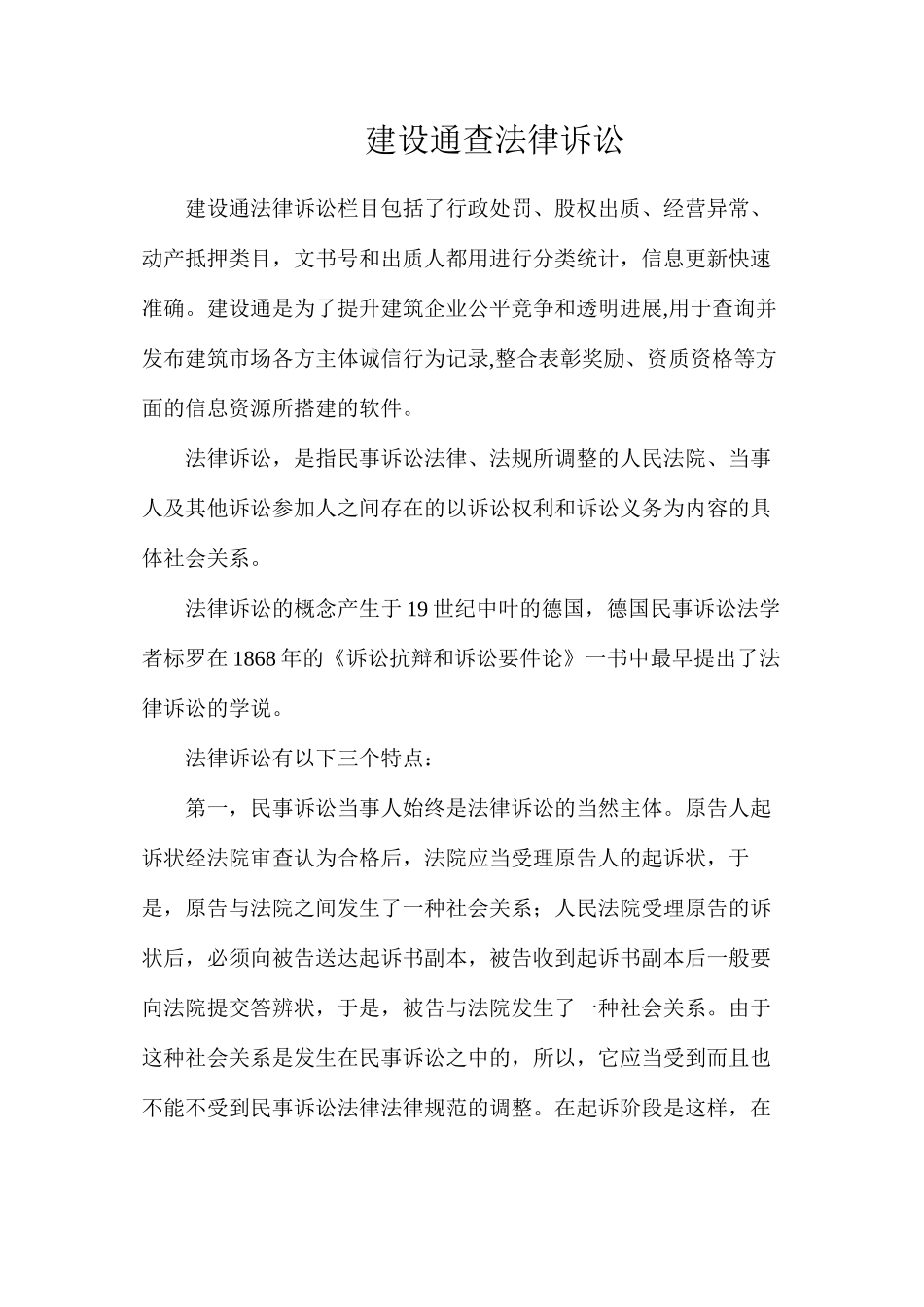 建设通查法律诉讼

建设通法律诉讼栏目包括了行政处罚、股权出质、经营异常、动产抵押类目，文书号和出质人都用进行分类统计，信息更新快速准确。建设通是为了提升建筑企业公平竞争和透明进展,用于查询并发布建筑市场各方主体诚信行为记录,整合表彰奖励、资质资格等方面的信息资源所搭建的软件。

法律诉讼，是指民事诉讼法律、法规所调整的人民法院、当事人及其他诉讼参加人之间存在的以诉讼权利和诉讼义务为内容的具体社会关系。

法律诉讼的概念产生于19世纪中叶的德国，德国民事诉讼法学者标罗在1868年的《诉讼抗辩和诉讼要件论》一书中最早提出了法律诉讼的学说。

法律诉讼有以下三个特点：

第一，民事诉讼当事人始终是法律诉讼的当然主体。原告人起诉状经法院审查认为合格后，法院应当受理原告人的起诉状，于是，原告与法院之间发生了一种社会关系；人民法院受理原告的诉状后，必须向被告送达起诉书副本，被告收到起诉书副本后一般要向法院提交答辨状，于是，被告与法院发生了一种社会关系。由于这种社会关系是发生在民事诉讼之中的，所以，它应当受到而且也不能不受到民事诉讼法律法律规范的调整。在起诉阶段是这样，在